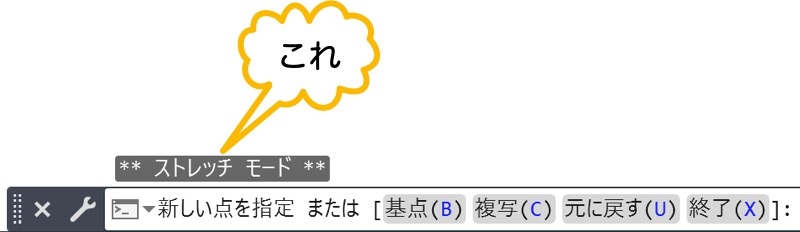 これ

** ストレッチ モード **

新しい点を指定 または [基点(B) 複写(C) 元に戻す(U) 終了(X)]: